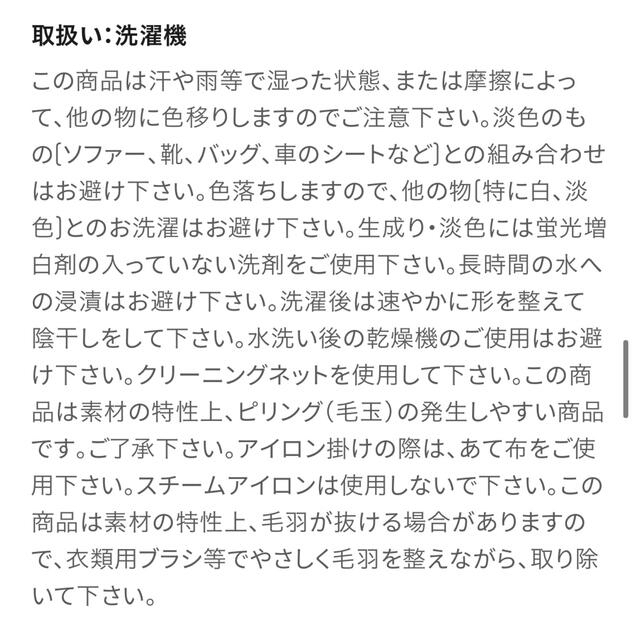 取扱い:洗濯機

この商品は汗や雨等で湿った状態、または摩擦によって、他の物に色移りしますのでご注意下さい。淡色のもの〔ソファー、靴、バッグ、車のシートなど〕との組み合わせはお避け下さい。色落ちしますので、他の物〔特に白、淡色〕とのお洗濯はお避け下さい。生成り・淡色には蛍光増白剤の入っていない洗剤をご使用下さい。長時間の水への浸漬はお避け下さい。洗濯後は速やかに形を整えて陰干しをして下さい。水洗い後の乾燥機のご使用はお避け下さい。クリーニングネットを使用して下さい。この商品は素材の特性上、ピリング(毛玉)の発生しやすい商品です。ご了承下さい。アイロン掛けの際は、あて布をご使用下さい。スチームアイロンは使用しないで下さい。この商品は素材の特性上、毛羽が抜ける場合がありますので、衣類用ブラシ等でやさしく毛羽を整えながら、取り除いて下さい。